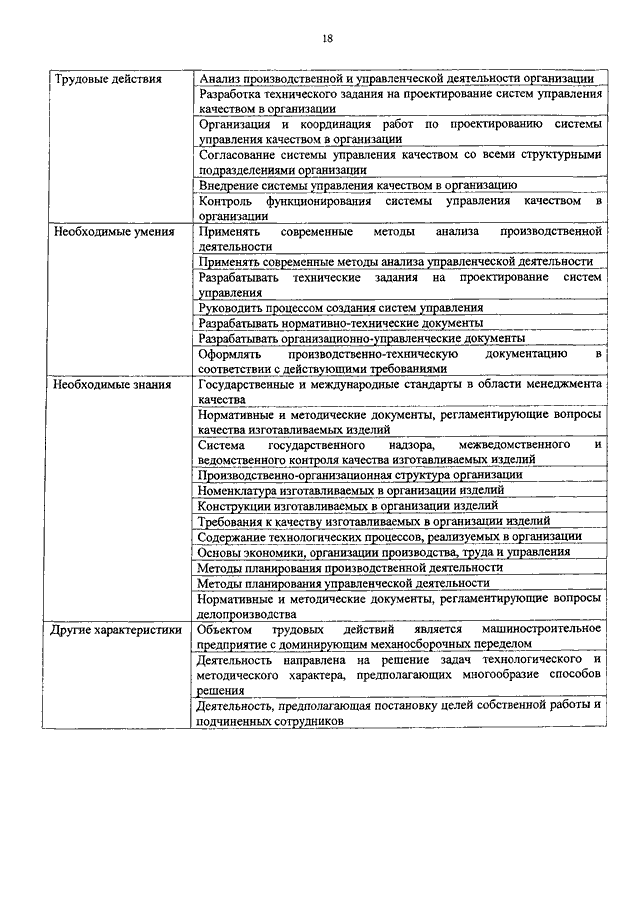 18

| | |
|---|---|
| Трудовые действия | Анализ производственной и управленческой деятельности организации |
| | Разработка технического задания на проектирование систем управления качеством в организации |
| | Организация и координация работ по проектированию системы управления качеством в организации |
| | Согласование системы управления качеством со всеми структурными подразделениями организации |
| | Внедрение системы управления качеством в организацию |
| | Контроль функционирования системы управления качеством в организации |
| Необходимые умения | Применять современные методы анализа производственной деятельности |
| | Применять современные методы анализа управленческой деятельности |
| | Разрабатывать технические задания на проектирование систем управления |
| | Руководить процессом создания систем управления |
| | Разрабатывать нормативно-технические документы |
| | Разрабатывать организационно-управленческие документы |
| | Оформлять производственно-техническую документацию в соответствии с действующими требованиями |
| Необходимые знания | Государственные и международные стандарты в области менеджмента качества |
| | Нормативные и методические документы, регламентирующие вопросы качества изготавливаемых изделий |
| | Система государственного надзора, межведомственного и ведомственного контроля качества изготавливаемых изделий |
| | Производственно-организационная структура организации |
| | Номенклатура изготавливаемых в организации изделий |
| | Конструкции изготавливаемых в организации изделий |
| | Требования к качеству изготавливаемых в организации изделий |
| | Содержание технологических процессов, реализуемых в организации |
| | Основы экономики, организации производства, труда и управления |
| | Методы планирования производственной деятельности |
| | Методы планирования управленческой деятельности |
| | Нормативные и методические документы, регламентирующие вопросы делопроизводства |
| Другие характеристики | Объектом трудовых действий является машиностроительное предприятие с доминирующим механосборочным переделом |
| | Деятельность направлена на решение задач технологического и методического характера, предполагающих многообразие способов решения |
| | Деятельность, предполагающая постановку целей собственной работы и подчиненных сотрудников |